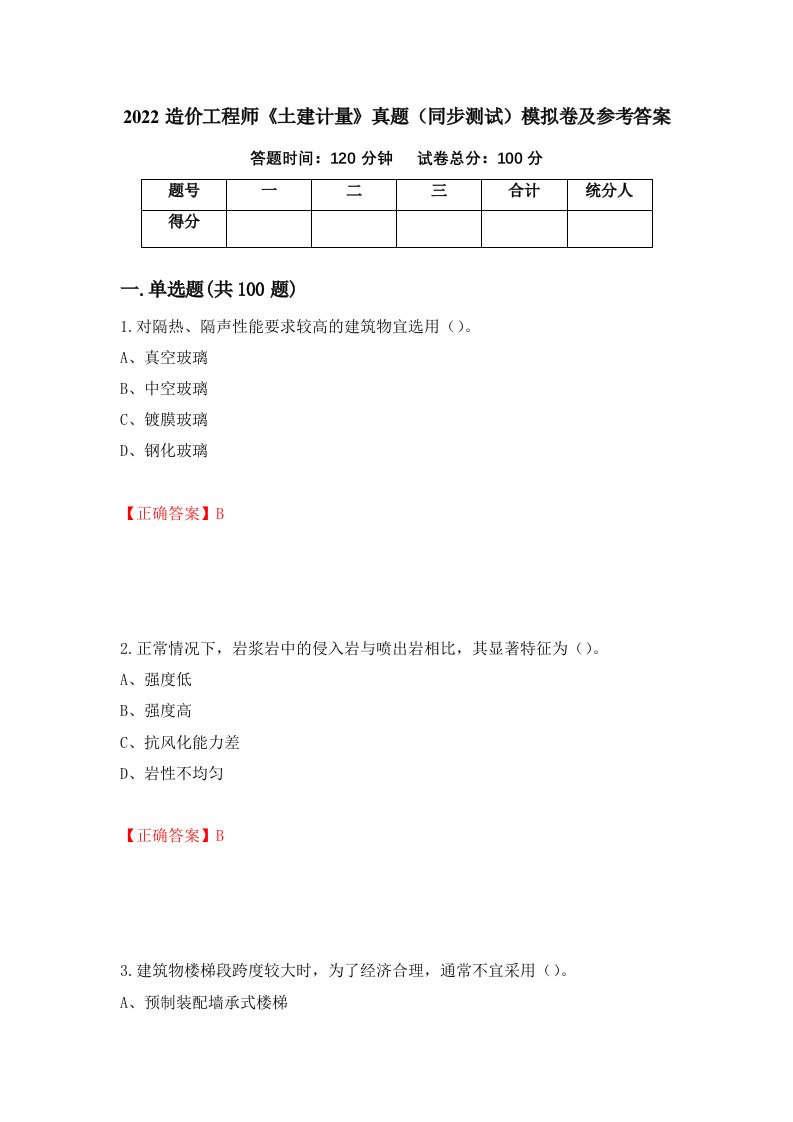 2022 造价工程师《土建计量》真题（同步测试）模拟卷及参考答案

答题时间：120 分钟　　试卷总分：100 分

| 题号 | 一 | 二 | 三 | 合计 | 统分人 |
|---|---|---|---|---|---|
| 得分 | | | | | |

一.单选题(共 100 题)

1.对隔热、隔声性能要求较高的建筑物宜选用（）。
A、真空玻璃
B、中空玻璃
C、镀膜玻璃
D、钢化玻璃

【正确答案】B

2.正常情况下，岩浆岩中的侵入岩与喷出岩相比，其显著特征为（）。
A、强度低
B、强度高
C、抗风化能力差
D、岩性不均匀

【正确答案】B

3.建筑物楼梯段跨度较大时，为了经济合理，通常不宜采用（）。
A、预制装配墙承式楼梯